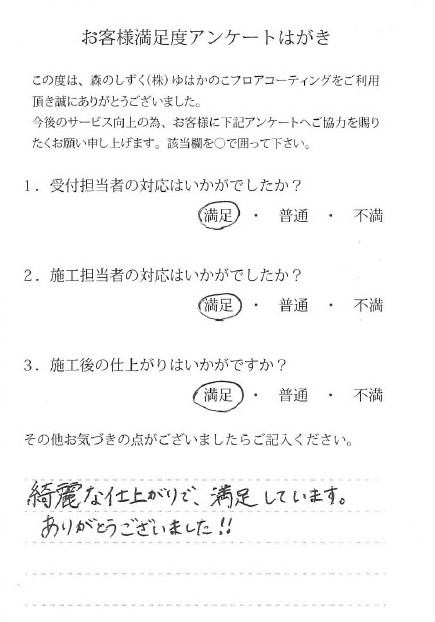 お客様満足度アンケートはがき

この度は、森のしずく(株)ゆはかのこフロアコーティングをご利用頂き誠にありがとうございました。
今後のサービス向上の為、お客様に下記アンケートへご協力を賜りたくお願い申し上げます。該当欄を○で囲って下さい。

1.受付担当者の対応はいかがでしたか？
満足 ・ 普通 ・ 不満

2.施工担当者の対応はいかがでしたか？
満足 ・ 普通 ・ 不満

3.施工後の仕上がりはいかがですか？
満足 ・ 普通 ・ 不満

その他お気づきの点がございましたらご記入ください。

綺麗な仕上がりで、満足しています。
ありがとうございました!!